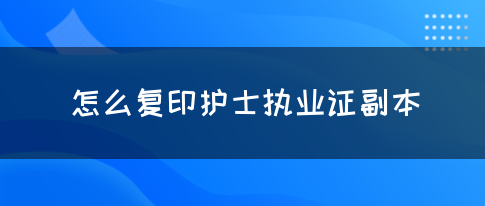 怎么复印护士执业证副本